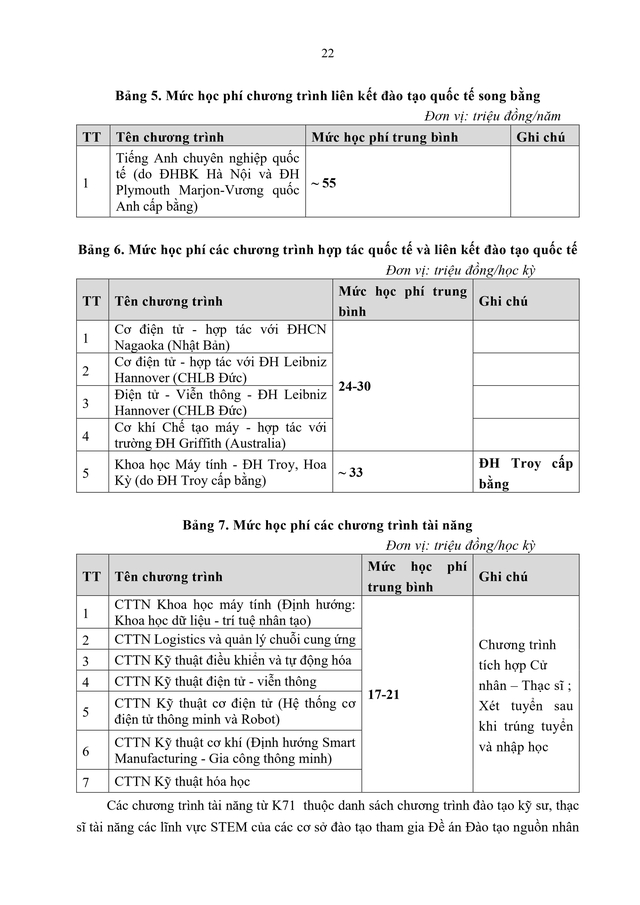 22

Bảng 5. Mức học phí chương trình liên kết đào tạo quốc tế song bằng

Đơn vị: triệu đồng/năm

| TT | Tên chương trình | Mức học phí trung bình | Ghi chú |
|---|---|---|---|
| 1 | Tiếng Anh chuyên nghiệp quốc tế (do ĐHBK Hà Nội và ĐH Plymouth Marjon-Vương quốc Anh cấp bằng) | ~ 55 | |

Bảng 6. Mức học phí các chương trình hợp tác quốc tế và liên kết đào tạo quốc tế

Đơn vị: triệu đồng/học kỳ

| TT | Tên chương trình | Mức học phí trung bình | Ghi chú |
|---|---|---|---|
| 1 | Cơ điện tử - hợp tác với ĐHCN Nagaoka (Nhật Bản) | 24-30 | |
| 2 | Cơ điện tử - hợp tác với ĐH Leibniz Hannover (CHLB Đức) | | |
| 3 | Điện tử - Viễn thông - ĐH Leibniz Hannover (CHLB Đức) | | |
| 4 | Cơ khí Chế tạo máy - hợp tác với trường ĐH Griffith (Australia) | | |
| 5 | Khoa học Máy tính - ĐH Troy, Hoa Kỳ (do ĐH Troy cấp bằng) | ~ 33 | ĐH Troy cấp bằng |

Bảng 7. Mức học phí các chương trình tài năng

Đơn vị: triệu đồng/học kỳ

| TT | Tên chương trình | Mức học phí trung bình | Ghi chú |
|---|---|---|---|
| 1 | CTTN Khoa học máy tính (Định hướng: Khoa học dữ liệu - trí tuệ nhân tạo) | 17-21 | Chương trình tích hợp Cử nhân – Thạc sĩ ; Xét tuyển sau khi trúng tuyển và nhập học |
| 2 | CTTN Logistics và quản lý chuỗi cung ứng | | |
| 3 | CTTN Kỹ thuật điều khiển và tự động hóa | | |
| 4 | CTTN Kỹ thuật điện tử - viễn thông | | |
| 5 | CTTN Kỹ thuật cơ điện tử (Hệ thống cơ điện tử thông minh và Robot) | | |
| 6 | CTTN Kỹ thuật cơ khí (Định hướng Smart Manufacturing - Gia công thông minh) | | |
| 7 | CTTN Kỹ thuật hóa học | | |

Các chương trình tài năng từ K71 thuộc danh sách chương trình đào tạo kỹ sư, thạc sĩ tài năng các lĩnh vực STEM của các cơ sở đào tạo tham gia Đề án Đào tạo nguồn nhân